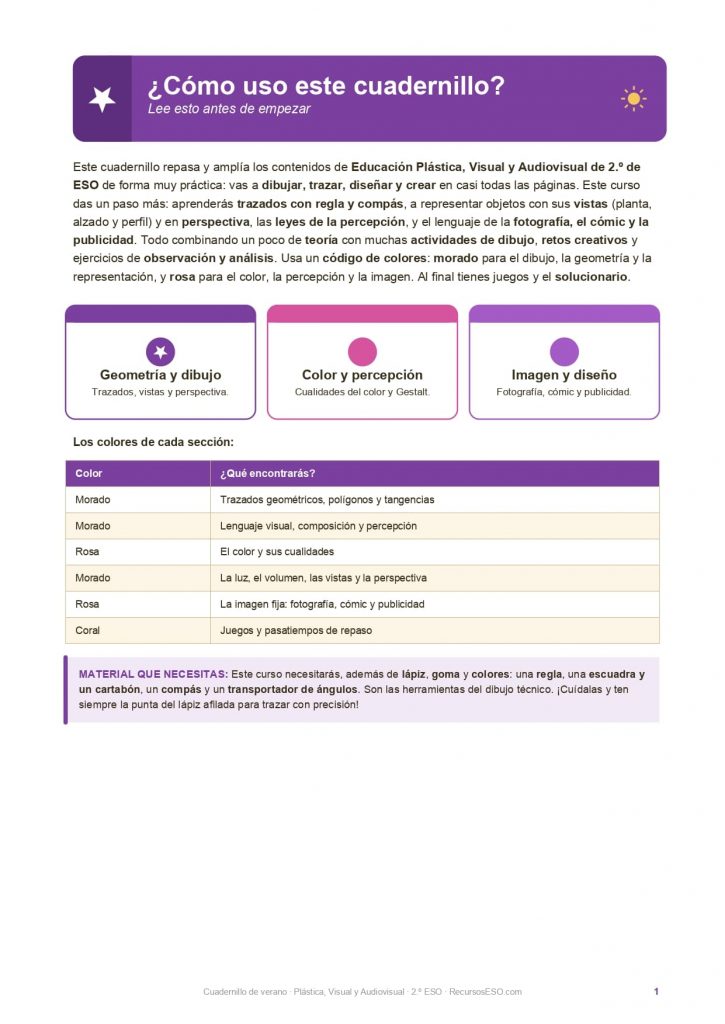 ¿Cómo uso este cuadernillo?
Lee esto antes de empezar

Este cuadernillo repasa y amplía los contenidos de Educación Plástica, Visual y Audiovisual de 2.º de ESO de forma muy práctica: vas a dibujar, trazar, diseñar y crear en casi todas las páginas. Este curso das un paso más: aprenderás trazados con regla y compás, a representar objetos con sus vistas (planta, alzado y perfil) y en perspectiva, las leyes de la percepción, y el lenguaje de la fotografía, el cómic y la publicidad. Todo combinando un poco de teoría con muchas actividades de dibujo, retos creativos y ejercicios de observación y análisis. Usa un código de colores: morado para el dibujo, la geometría y la representación, y rosa para el color, la percepción y la imagen. Al final tienes juegos y el solucionario.

Geometría y dibujo
Trazados, vistas y perspectiva.

Color y percepción
Cualidades del color y Gestalt.

Imagen y diseño
Fotografía, cómic y publicidad.

Los colores de cada sección:

| Color | ¿Qué encontrarás? |
|---|---|
| Morado | Trazados geométricos, polígonos y tangencias |
| Morado | Lenguaje visual, composición y percepción |
| Rosa | El color y sus cualidades |
| Morado | La luz, el volumen, las vistas y la perspectiva |
| Rosa | La imagen fija: fotografía, cómic y publicidad |
| Coral | Juegos y pasatiempos de repaso |

MATERIAL QUE NECESITAS: Este curso necesitarás, además de lápiz, goma y colores: una regla, una escuadra y un cartabón, un compás y un transportador de ángulos. Son las herramientas del dibujo técnico. ¡Cuídalas y ten siempre la punta del lápiz afilada para trazar con precisión!

Cuadernillo de verano · Plástica, Visual y Audiovisual · 2.º ESO · RecursosESO.com
1